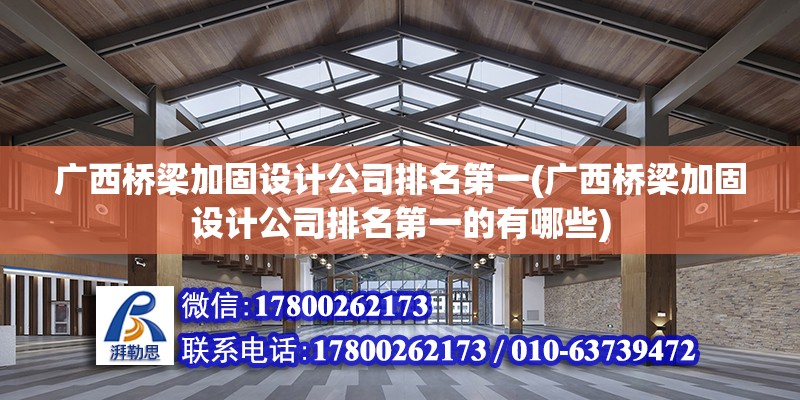 广西桥梁加固设计公司排名第一(广西桥梁加固设计公司排名第一的有哪些)

湃勒思

微信:17800262173

联系电话:17800262173 / 010-63739472